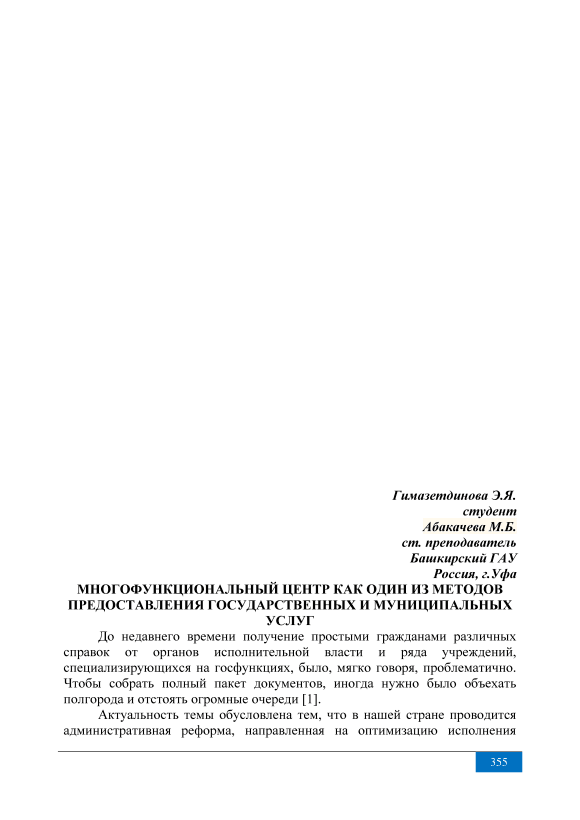 Гимазетдинова Э.Я.
студент
Абакачева М.Б.
ст. преподаватель
Башкирский ГАУ
Россия, г.Уфа

МНОГОФУНКЦИОНАЛЬНЫЙ ЦЕНТР КАК ОДИН ИЗ МЕТОДОВ ПРЕДОСТАВЛЕНИЯ ГОСУДАРСТВЕННЫХ И МУНИЦИПАЛЬНЫХ УСЛУГ

До недавнего времени получение простыми гражданами различных справок от органов исполнительной власти и ряда учреждений, специализирующихся на госфункциях, было, мягко говоря, проблематично. Чтобы собрать полный пакет документов, иногда нужно было объехать полгорода и отстоять огромные очереди [1].

Актуальность темы обусловлена тем, что в нашей стране проводится административная реформа, направленная на оптимизацию исполнения

355